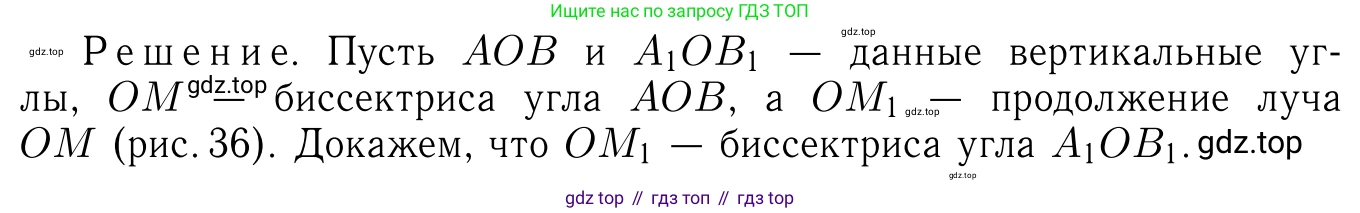 Ищите нас по запросу ГДЗ ТОП

gdz.top

gdz.top Решение. Пусть $AOB$ и $A_1OB_1$ — данные вертикальные углы, $OM$ gdz.top — биссектриса угла $AOB$, а $OM_1$ gdz.top — продолжение луча $OM$ (рис. 36). Докажем, что $OM_1$ — биссектриса угла $A_1OB_1$. gdz.top

gdz.top

gdz top // гдз топ // гдз top